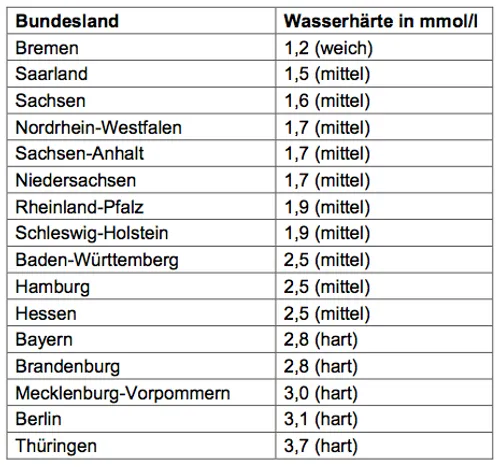 | Bundesland | Wasserhärte in mmol/l |
|---|---|
| Bremen | 1,2 (weich) |
| Saarland | 1,5 (mittel) |
| Sachsen | 1,6 (mittel) |
| Nordrhein-Westfalen | 1,7 (mittel) |
| Sachsen-Anhalt | 1,7 (mittel) |
| Niedersachsen | 1,7 (mittel) |
| Rheinland-Pfalz | 1,9 (mittel) |
| Schleswig-Holstein | 1,9 (mittel) |
| Baden-Württemberg | 2,5 (mittel) |
| Hamburg | 2,5 (mittel) |
| Hessen | 2,5 (mittel) |
| Bayern | 2,8 (hart) |
| Brandenburg | 2,8 (hart) |
| Mecklenburg-Vorpommern | 3,0 (hart) |
| Berlin | 3,1 (hart) |
| Thüringen | 3,7 (hart) |